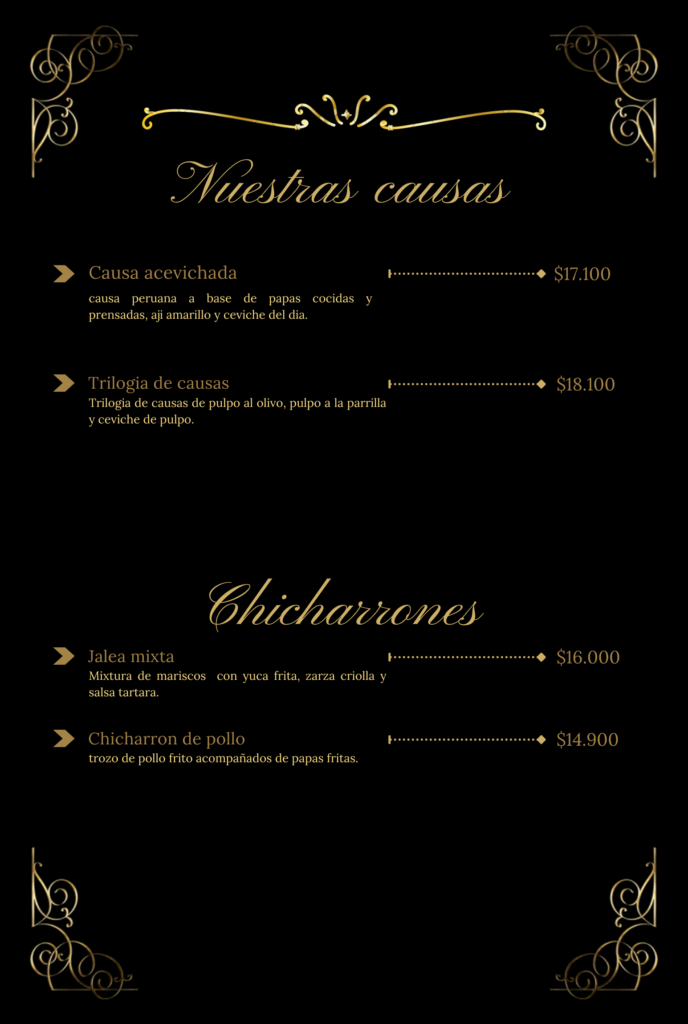 Nuestras causas

Causa acevichada $17.100

causa peruana a base de papas cocidas y prensadas, aji amarillo y ceviche del dia.

Trilogia de causas $18.100

Trilogia de causas de pulpo al olivo, pulpo a la parrilla y ceviche de pulpo.

Chicharrones

Jalea mixta $16.000

Mixtura de mariscos con yuca frita, zarza criolla y salsa tartara.

Chicharron de pollo $14.900

trozo de pollo frito acompañados de papas fritas.